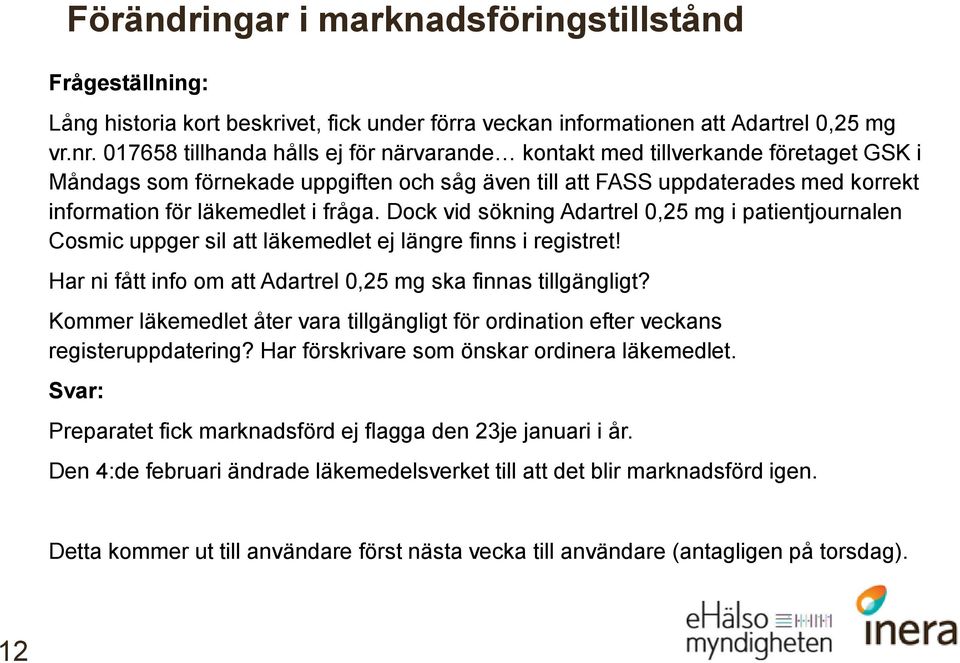 Förändringar i marknadsföringstillstånd

Frågeställning:

Lång historia kort beskrivet, fick under förra veckan informationen att Adartrel 0,25 mg vr.nr. 017658 tillhanda hålls ej för närvarande… kontakt med tillverkande företaget GSK i Måndags som förnekade uppgiften och såg även till att FASS uppdaterades med korrekt information för läkemedlet i fråga. Dock vid sökning Adartrel 0,25 mg i patientjournalen Cosmic uppger sil att läkemedlet ej längre finns i registret!

Har ni fått info om att Adartrel 0,25 mg ska finnas tillgängligt?

Kommer läkemedlet åter vara tillgängligt för ordination efter veckans registeruppdatering? Har förskrivare som önskar ordinera läkemedlet.

Svar:

Preparatet fick marknadsförd ej flagga den 23je januari i år.

Den 4:de februari ändrade läkemedelsverket till att det blir marknadsförd igen.

Detta kommer ut till användare först nästa vecka till användare (antagligen på torsdag).

12

eHälso myndigheten

inera